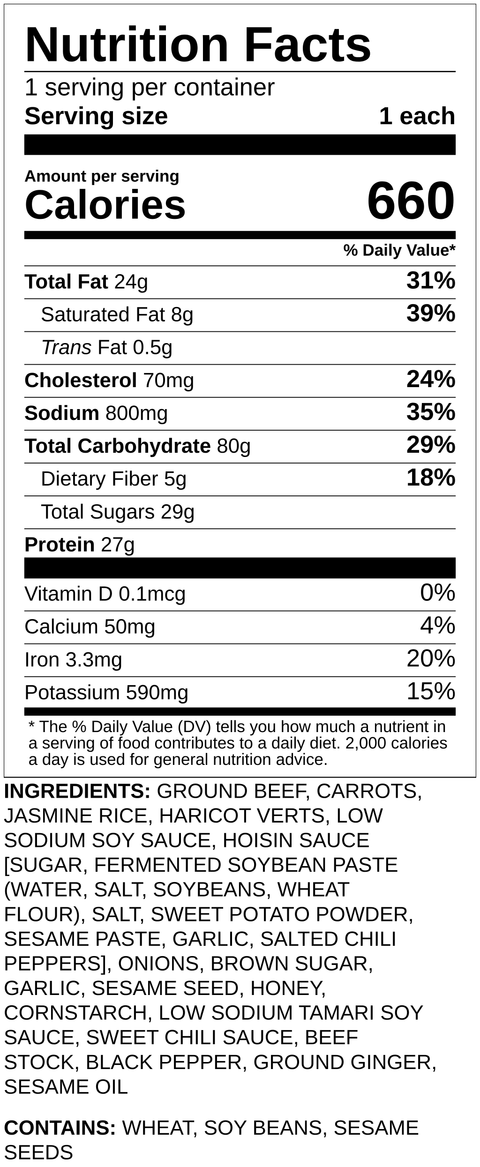 Nutrition Facts
1 serving per container
Serving size 1 each

Amount per serving
Calories 660

% Daily Value*

Total Fat 24g 31%
Saturated Fat 8g 39%
Trans Fat 0.5g
Cholesterol 70mg 24%
Sodium 800mg 35%
Total Carbohydrate 80g 29%
Dietary Fiber 5g 18%
Total Sugars 29g
Protein 27g

Vitamin D 0.1mcg 0%
Calcium 50mg 4%
Iron 3.3mg 20%
Potassium 590mg 15%

* The % Daily Value (DV) tells you how much a nutrient in a serving of food contributes to a daily diet. 2,000 calories a day is used for general nutrition advice.

INGREDIENTS: GROUND BEEF, CARROTS, JASMINE RICE, HARICOT VERTS, LOW SODIUM SOY SAUCE, HOISIN SAUCE [SUGAR, FERMENTED SOYBEAN PASTE (WATER, SALT, SOYBEANS, WHEAT FLOUR), SALT, SWEET POTATO POWDER, SESAME PASTE, GARLIC, SALTED CHILI PEPPERS], ONIONS, BROWN SUGAR, GARLIC, SESAME SEED, HONEY, CORNSTARCH, LOW SODIUM TAMARI SOY SAUCE, SWEET CHILI SAUCE, BEEF STOCK, BLACK PEPPER, GROUND GINGER, SESAME OIL

CONTAINS: WHEAT, SOY BEANS, SESAME SEEDS